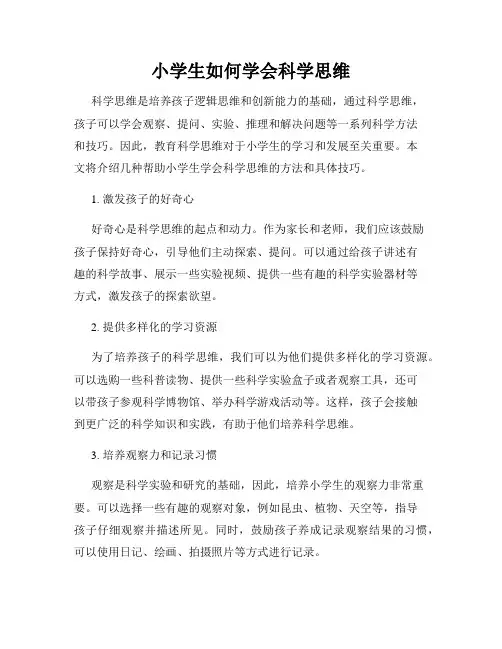 小学生如何学会科学思维

科学思维是培养孩子逻辑思维和创新能力的基础，通过科学思维，孩子可以学会观察、提问、实验、推理和解决问题等一系列科学方法和技巧。因此，教育科学思维对于小学生的学习和发展至关重要。本文将介绍几种帮助小学生学会科学思维的方法和具体技巧。

1. 激发孩子的好奇心

好奇心是科学思维的起点和动力。作为家长和老师，我们应该鼓励孩子保持好奇心，引导他们主动探索、提问。可以通过给孩子讲述有趣的科学故事、展示一些实验视频、提供一些有趣的科学实验器材等方式，激发孩子的探索欲望。

2. 提供多样化的学习资源

为了培养孩子的科学思维，我们可以为他们提供多样化的学习资源。可以选购一些科普读物、提供一些科学实验盒子或者观察工具，还可以带孩子参观科学博物馆、举办科学游戏活动等。这样，孩子会接触到更广泛的科学知识和实践，有助于他们培养科学思维。

3. 培养观察力和记录习惯

观察是科学实验和研究的基础，因此，培养小学生的观察力非常重要。可以选择一些有趣的观察对象，例如昆虫、植物、天空等，指导孩子仔细观察并描述所见。同时，鼓励孩子养成记录观察结果的习惯，可以使用日记、绘画、拍摄照片等方式进行记录。